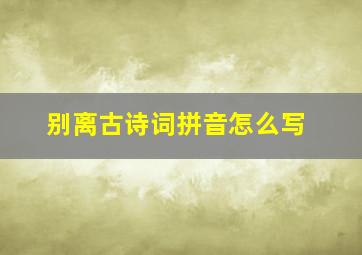 别离古诗词拼音怎么写